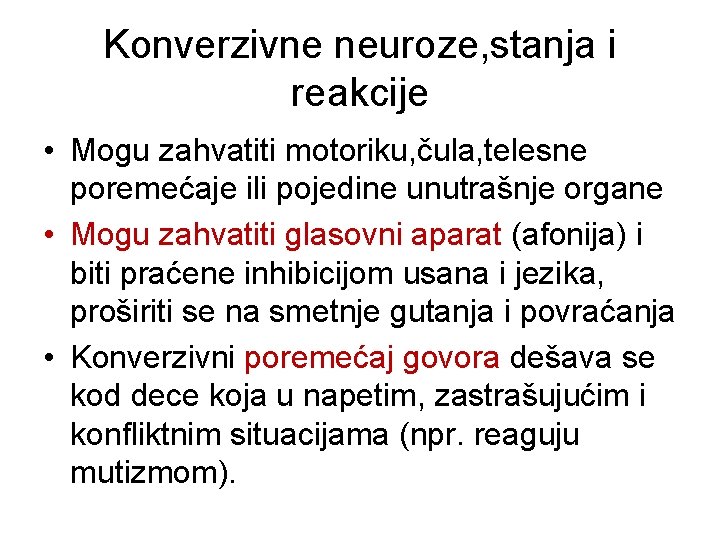 Konverzivne neuroze,stanja i reakcije

• Mogu zahvatiti motoriku,čula,telesne poremećaje ili pojedine unutrašnje organe

• Mogu zahvatiti glasovni aparat (afonija) i biti praćene inhibicijom usana i jezika, proširiti se na smetnje gutanja i povraćanja

• Konverzivni poremećaj govora dešava se kod dece koja u napetim, zastrašujućim i konfliktnim situacijama (npr. reaguju mutizmom).